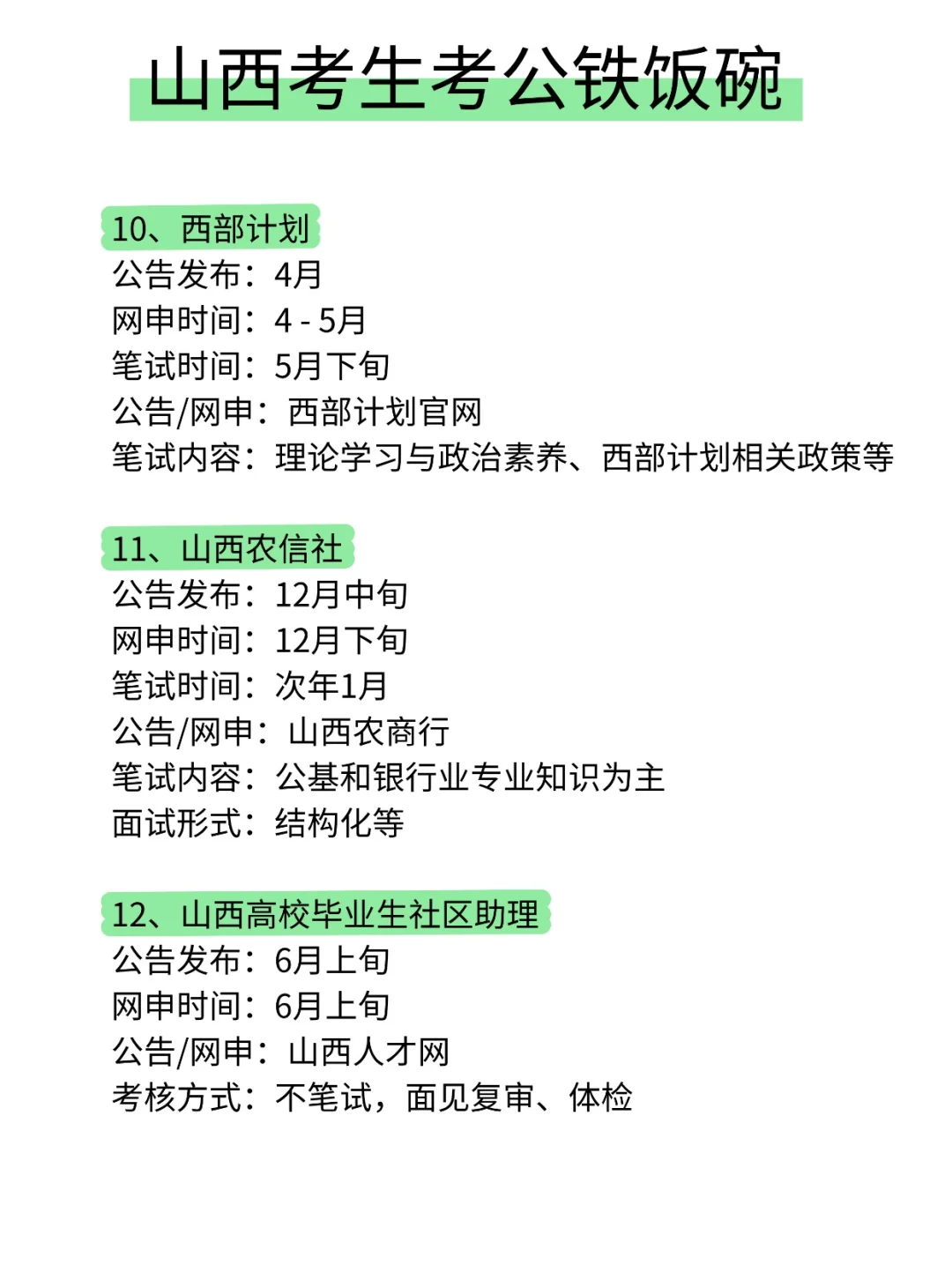 山西考生考公铁饭碗

10、西部计划
公告发布：4月
网申时间：4 - 5月
笔试时间：5月下旬
公告/网申：西部计划官网
笔试内容：理论学习与政治素养、西部计划相关政策等

11、山西农信社
公告发布：12月中旬
网申时间：12月下旬
笔试时间：次年1月
公告/网申：山西农商行
笔试内容：公基和银行业专业知识为主
面试形式：结构化等

12、山西高校毕业生社区助理
公告发布：6月上旬
网申时间：6月上旬
公告/网申：山西人才网
考核方式：不笔试，面见复审、体检